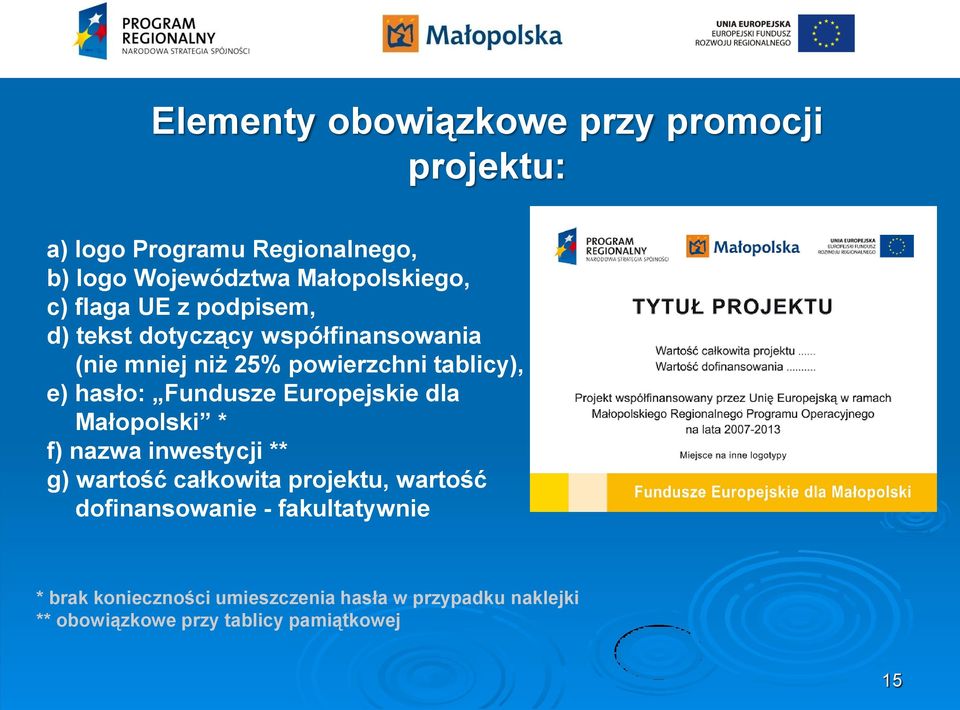 PROGRAM REGIONALNY
NARODOWA STRATEGIA SPÓJNOŚCI

Małopolska

UNIA EUROPEJSKA
EUROPEJSKI FUNDUSZ ROZWOJU REGIONALNEGO

Elementy obowiązkowe przy promocji projektu:

a) logo Programu Regionalnego,
b) logo Województwa Małopolskiego,
c) flaga UE z podpisem,
d) tekst dotyczący współfinansowania (nie mniej niż 25% powierzchni tablicy),
e) hasło: „Fundusze Europejskie dla Małopolski” *
f) nazwa inwestycji **
g) wartość całkowita projektu, wartość dofinansowanie - fakultatywnie

PROGRAM REGIONALNY
NARODOWA STRATEGIA SPÓJNOŚCI

Małopolska

UNIA EUROPEJSKA
EUROPEJSKI FUNDUSZ ROZWOJU REGIONALNEGO

TYTUŁ PROJEKTU

Wartość całkowita projektu ......
Wartość dofinansowania ..........

Projekt współfinansowany przez Unię Europejską w ramach Małopolskiego Regionalnego Programu Operacyjnego na lata 2007-2013

Miejsce na inne logotypy

Fundusze Europejskie dla Małopolski

* brak konieczności umieszczenia hasła w przypadku naklejki
** obowiązkowe przy tablicy pamiątkowej

15